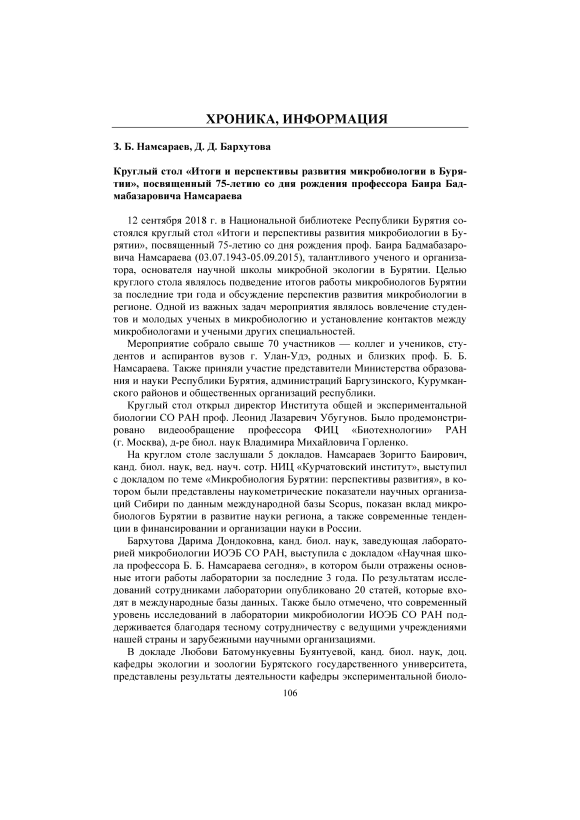 ХРОНИКА, ИНФОРМАЦИЯ

З. Б. Намсараев, Д. Д. Бархутова

Круглый стол «Итоги и перспективы развития микробиологии в Бурятии», посвященный 75-летию со дня рождения профессора Баира Бадмабазаровича Намсараева

12 сентября 2018 г. в Национальной библиотеке Республики Бурятия состоялся круглый стол «Итоги и перспективы развития микробиологии в Бурятии», посвященный 75-летию со дня рождения проф. Баира Бадмабазаровича Намсараева (03.07.1943-05.09.2015), талантливого ученого и организатора, основателя научной школы микробной экологии в Бурятии. Целью круглого стола являлось подведение итогов работы микробиологов Бурятии за последние три года и обсуждение перспектив развития микробиологии в регионе. Одной из важных задач мероприятия являлось вовлечение студентов и молодых ученых в микробиологию и установление контактов между микробиологами и учеными других специальностей.

Мероприятие собрало свыше 70 участников — коллег и учеников, студентов и аспирантов вузов г. Улан-Удэ, родных и близких проф. Б. Б. Намсараева. Также приняли участие представители Министерства образования и науки Республики Бурятия, администраций Баргузинского, Курумканского районов и общественных организаций республики.

Круглый стол открыл директор Института общей и экспериментальной биологии СО РАН проф. Леонид Лазаревич Убугунов. Было продемонстрировано видеообращение профессора ФИЦ «Биотехнологии» РАН (г. Москва), д-ре биол. наук Владимира Михайловича Горленко.

На круглом столе заслушали 5 докладов. Намсараев Зоригто Баирович, канд. биол. наук, вед. науч. сотр. НИЦ «Курчатовский институт», выступил с докладом по теме «Микробиология Бурятии: перспективы развития», в котором были представлены наукометрические показатели научных организаций Сибири по данным международной базы Scopus, показан вклад микробиологов Бурятии в развитие науки региона, а также современные тенденции в финансировании и организации науки в России.

Бархутова Дарима Дондоковна, канд. биол. наук, заведующая лабораторией микробиологии ИОЭБ СО РАН, выступила с докладом «Научная школа профессора Б. Б. Намсараева сегодня», в котором были отражены основные итоги работы лаборатории за последние 3 года. По результатам исследований сотрудниками лаборатории опубликовано 20 статей, которые входят в международные базы данных. Также было отмечено, что современный уровень исследований в лаборатории микробиологии ИОЭБ СО РАН поддерживается благодаря тесному сотрудничеству с ведущими учреждениями нашей страны и зарубежными научными организациями.

В докладе Любови Батомункуевны Буянтуевой, канд. биол. наук, доц. кафедры экологии и зоологии Бурятского государственного университета, представлены результаты деятельности кафедры экспериментальной биоло-

106